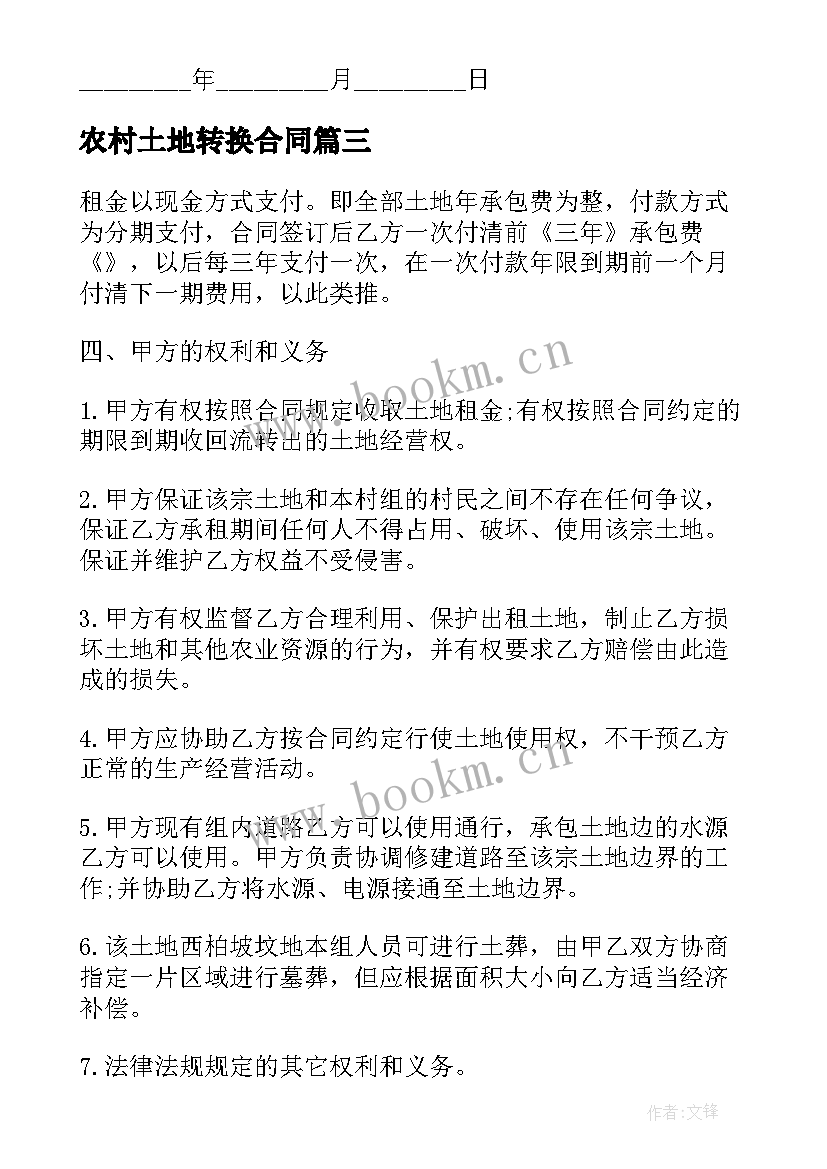 ________年________月________日

农村土地转换合同篇三

租金以现金方式支付。即全部土地年承包费为整，付款方式为分期支付，合同签订后乙方一次付清前《三年》承包费《》，以后每三年支付一次，在一次付款年限到期前一个月付清下一期费用，以此类推。

四、甲方的权利和义务

1.甲方有权按照合同规定收取土地租金;有权按照合同约定的期限到期收回流转出的土地经营权。

2.甲方保证该宗土地和本村组的村民之间不存在任何争议，保证乙方承租期间任何人不得占用、破坏、使用该宗土地。保证并维护乙方权益不受侵害。

3.甲方有权监督乙方合理利用、保护出租土地，制止乙方损坏土地和其他农业资源的行为，并有权要求乙方赔偿由此造成的损失。

4.甲方应协助乙方按合同约定行使土地使用权，不干预乙方正常的生产经营活动。

5.甲方现有组内道路乙方可以使用通行，承包土地边的水源乙方可以使用。甲方负责协调修建道路至该宗土地边界的工作;并协助乙方将水源、电源接通至土地边界。

6.该土地西柏坡坟地本组人员可进行土葬，由甲乙双方协商指定一片区域进行墓葬，但应根据面积大小向乙方适当经济补偿。

7.法律法规规定的其它权利和义务。

www.bookm.cn

www.bookm.cn

作者:文锋